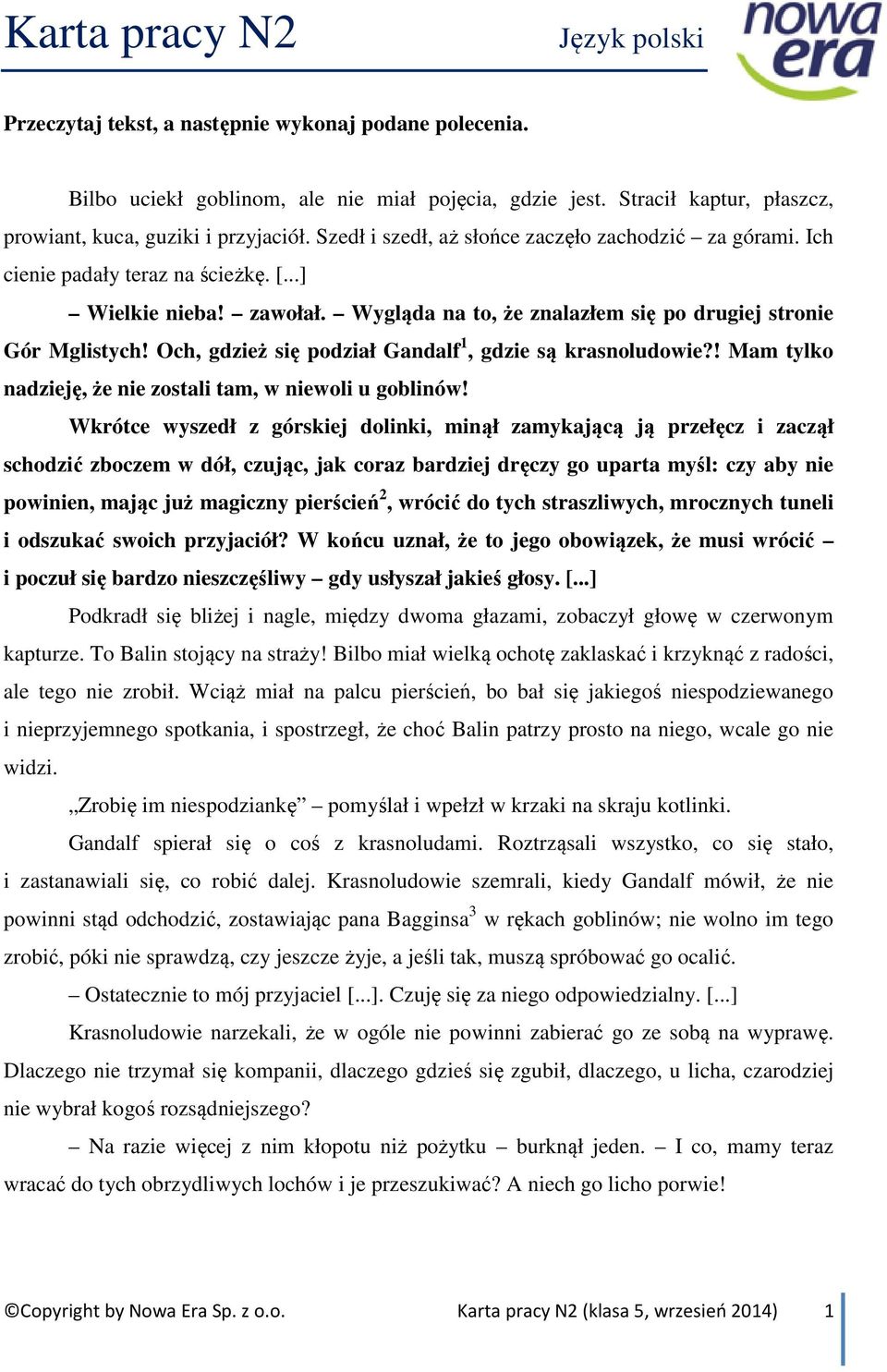 Karta pracy N2

Język polski

nowa era

Przeczytaj tekst, a następnie wykonaj podane polecenia.

Bilbo uciekł goblinom, ale nie miał pojęcia, gdzie jest. Stracił kaptur, płaszcz, prowiant, kuca, guziki i przyjaciół. Szedł i szedł, aż słońce zaczęło zachodzić – za górami. Ich cienie padały teraz na ścieżkę. [...]

– Wielkie nieba! – zawołał. – Wygląda na to, że znalazłem się po drugiej stronie Gór Mglistych! Och, gdzież się podział Gandalf$^1$, gdzie są krasnoludowie?! Mam tylko nadzieję, że nie zostali tam, w niewoli u goblinów!

Wkrótce wyszedł z górskiej dolinki, minął zamykającą ją przełęcz i zaczął schodzić zboczem w dół, czując, jak coraz bardziej dręczy go uparta myśl: czy aby nie powinien, mając już magiczny pierścień$^2$, wrócić do tych straszliwych, mrocznych tuneli i odszukać swoich przyjaciół? W końcu uznał, że to jego obowiązek, że musi wrócić – i poczuł się bardzo nieszczęśliwy – gdy usłyszał jakieś głosy. [...]

Podkradł się bliżej i nagle, między dwoma głazami, zobaczył głowę w czerwonym kapturze. To Balin stojący na straży! Bilbo miał wielką ochotę zaklaskać i krzyknąć z radości, ale tego nie zrobił. Wciąż miał na palcu pierścień, bo bał się jakiegoś niespodziewanego i nieprzyjemnego spotkania, i spostrzegł, że choć Balin patrzy prosto na niego, wcale go nie widzi.

„Zrobię im niespodziankę” – pomyślał i wpełzł w krzaki na skraju kotlinki.

Gandalf spierał się o coś z krasnoludami. Roztrząsali wszystko, co się stało, i zastanawiali się, co robić dalej. Krasnoludowie szemrali, kiedy Gandalf mówił, że nie powinni stąd odchodzić, zostawiając pana Bagginsa$^3$ w rękach goblinów; nie wolno im tego zrobić, póki nie sprawdzą, czy jeszcze żyje, a jeśli tak, muszą spróbować go ocalić.

– Ostatecznie to mój przyjaciel [...]. Czuję się za niego odpowiedzialny. [...]

Krasnoludowie narzekali, że w ogóle nie powinni zabierać go ze sobą na wyprawę. Dlaczego nie trzymał się kompanii, dlaczego gdzieś się zgubił, dlaczego, u licha, czarodziej nie wybrał kogoś rozsądniejszego?

– Na razie więcej z nim kłopotu niż pożytku – burknął jeden. – I co, mamy teraz wracać do tych obrzydliwych lochów i je przeszukiwać? A niech go licho porwie!

©Copyright by Nowa Era Sp. z o.o. Karta pracy N2 (klasa 5, wrzesień 2014) 1